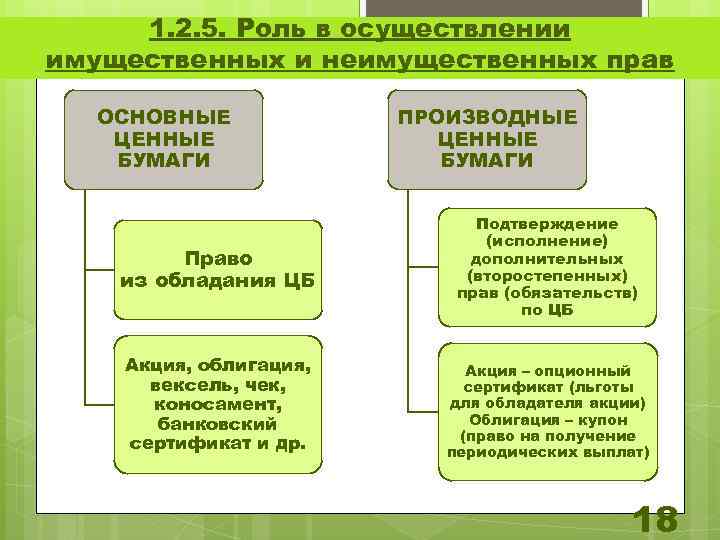 1.2.5. Роль в осуществлении имущественных и неимущественных прав

ОСНОВНЫЕ ЦЕННЫЕ БУМАГИ

Право из обладания ЦБ

Акция, облигация, вексель, чек, коносамент, банковский сертификат и др.

ПРОИЗВОДНЫЕ ЦЕННЫЕ БУМАГИ

Подтверждение (исполнение) дополнительных (второстепенных) прав (обязательств) по ЦБ

Акция – опционный сертификат (льготы для обладателя акции) Облигация – купон (право на получение периодических выплат)

18